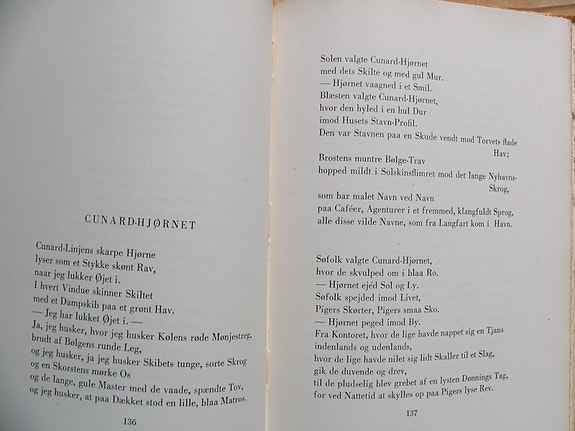 CUNARD-HJØRNET

Cunard-Linjens skarpe Hjørne
lyser som et Stykke skønt Rav,
naar jeg lukker Øjet i.
I hvert Vindue skinner Skiltet
med et Dampskib paa et grønt Hav.
— Jeg har lukket Øjet i. —
Ja, jeg husker, hvor jeg husker Kølens røde Mønjestreg,
brudt af Bølgens runde Leg,
og jeg husker, ja jeg husker Skibets tunge, sorte Skrog
og en Skorstens mørke Os
og de lange, gule Master med de vaade, spændte Tov,
og jeg husker, at paa Dækket stod en lille, blaa Matros.

136

Solen valgte Cunard-Hjørnet
med dets Skilte og med gul Mur.
— Hjørnet vaagned i et Smil.
Blæsten valgte Cunard-Hjørnet,
hvor den hyled i en hul Dur
imod Husets Stavn-Profil.
Den var Stavnen paa en Skude vendt mod Torvets flade Hav;
Brostens muntre Bølge-Trav
hopped mildt i Solskinsflimret mod det lange Nyhavns-Skrog,
som bar malet Navn ved Navn
paa Caféer, Agenturer i et fremmed, klangfuldt Sprog,
alle disse vilde Navne, som fra Langfart kom i Havn.

Søfolk valgte Cunard-Hjørnet,
hvor de skvulped om i blaa Ro.
— Hjørnet ejed Sol og Ly.
Søfolk spejded imod Livet,
Pigers Skørter, Pigers smaa Sko.
— Hjørnet peged imod By.
Fra Kontoret, hvor de lige havde nappet sig en Tjans
indenlands og udenlands,
hvor de lige havde nilet sig lidt Skaller til et Slag,
gik de duvende og drev,
til de pludselig blev grebet af en lysten Dønnings Tag,
for ved Nattetid at skylles op paa Pigers lyse Rev.

137